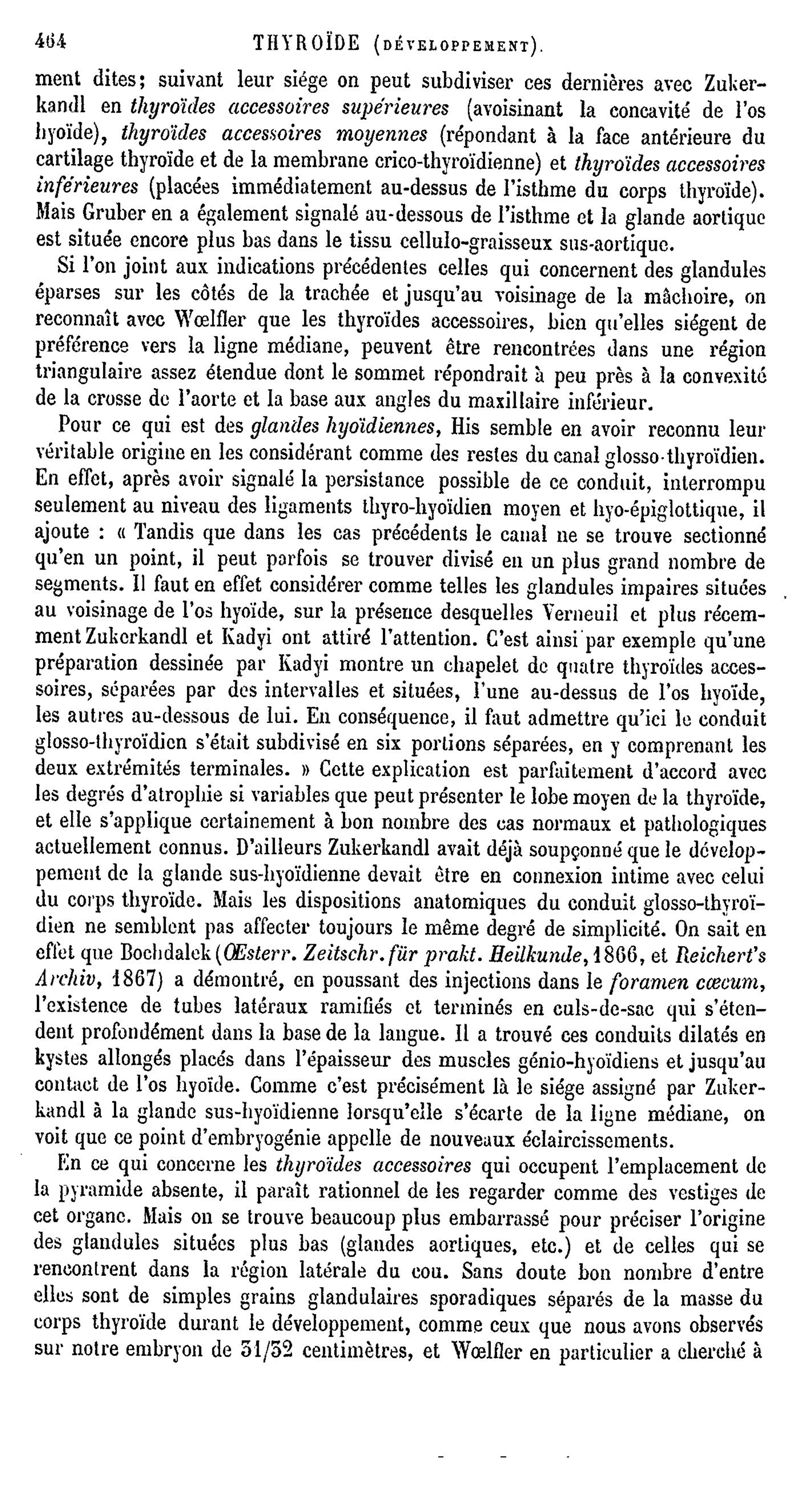 464 THYROÏDE (DÉVELOPPEMENT).

ment dites; suivant leur siége on peut subdiviser ces dernières avec Zukerkandl en thyroïdes accessoires supérieures (avoisinant la concavité de l'os hyoïde), thyroïdes accessoires moyennes (répondant à la face antérieure du cartilage thyroïde et de la membrane crico-thyroïdienne) et thyroïdes accessoires inférieures (placées immédiatement au-dessus de l'isthme du corps thyroïde). Mais Gruber en a également signalé au-dessous de l'isthme et la glande aortique est située encore plus bas dans le tissu cellulo-graisseux sus-aortique.

Si l'on joint aux indications précédentes celles qui concernent des glandules éparses sur les côtés de la trachée et jusqu'au voisinage de la mâchoire, on reconnaît avec Wœlfler que les thyroïdes accessoires, bien qu'elles siégent de préférence vers la ligne médiane, peuvent être rencontrées dans une région triangulaire assez étendue dont le sommet répondrait à peu près à la convexité de la crosse de l'aorte et la base aux angles du maxillaire inférieur.

Pour ce qui est des glandes hyoïdiennes, His semble en avoir reconnu leur véritable origine en les considérant comme des restes du canal glosso-thyroïdien. En effet, après avoir signalé la persistance possible de ce conduit, interrompu seulement au niveau des ligaments thyro-hyoïdien moyen et hyo-épiglottique, il ajoute : « Tandis que dans les cas précédents le canal ne se trouve sectionné qu'en un point, il peut parfois se trouver divisé en un plus grand nombre de segments. Il faut en effet considérer comme telles les glandules impaires situées au voisinage de l'os hyoïde, sur la présence desquelles Verneuil et plus récemment Zukerkandl et Kadyi ont attiré l'attention. C'est ainsi par exemple qu'une préparation dessinée par Kadyi montre un chapelet de quatre thyroïdes accessoires, séparées par des intervalles et situées, l'une au-dessus de l'os hyoïde, les autres au-dessous de lui. En conséquence, il faut admettre qu'ici le conduit glosso-thyroïdien s'était subdivisé en six portions séparées, en y comprenant les deux extrémités terminales. » Cette explication est parfaitement d'accord avec les degrés d'atrophie si variables que peut présenter le lobe moyen de la thyroïde, et elle s'applique certainement à bon nombre des cas normaux et pathologiques actuellement connus. D'ailleurs Zukerkandl avait déjà soupçonné que le développement de la glande sus-hyoïdienne devait être en connexion intime avec celui du corps thyroïde. Mais les dispositions anatomiques du conduit glosso-thyroïdien ne semblent pas affecter toujours le même degré de simplicité. On sait en effet que Bochdalek (Œsterr. Zeitschr. für prakt. Heilkunde, 1866, et Reichert's Archiv, 1867) a démontré, en poussant des injections dans le foramen cœcum, l'existence de tubes latéraux ramifiés et terminés en culs-de-sac qui s'étendent profondément dans la base de la langue. Il a trouvé ces conduits dilatés en kystes allongés placés dans l'épaisseur des muscles génio-hyoïdiens et jusqu'au contact de l'os hyoïde. Comme c'est précisément là le siége assigné par Zukerkandl à la glande sus-hyoïdienne lorsqu'elle s'écarte de la ligne médiane, on voit que ce point d'embryogénie appelle de nouveaux éclaircissements.

En ce qui concerne les thyroïdes accessoires qui occupent l'emplacement de la pyramide absente, il paraît rationnel de les regarder comme des vestiges de cet organe. Mais on se trouve beaucoup plus embarrassé pour préciser l'origine des glandules situées plus bas (glandes aortiques, etc.) et de celles qui se rencontrent dans la région latérale du cou. Sans doute bon nombre d'entre elles sont de simples grains glandulaires sporadiques séparés de la masse du corps thyroïde durant le développement, comme ceux que nous avons observés sur notre embryon de 31/32 centimètres, et Wœlfler en particulier a cherché à